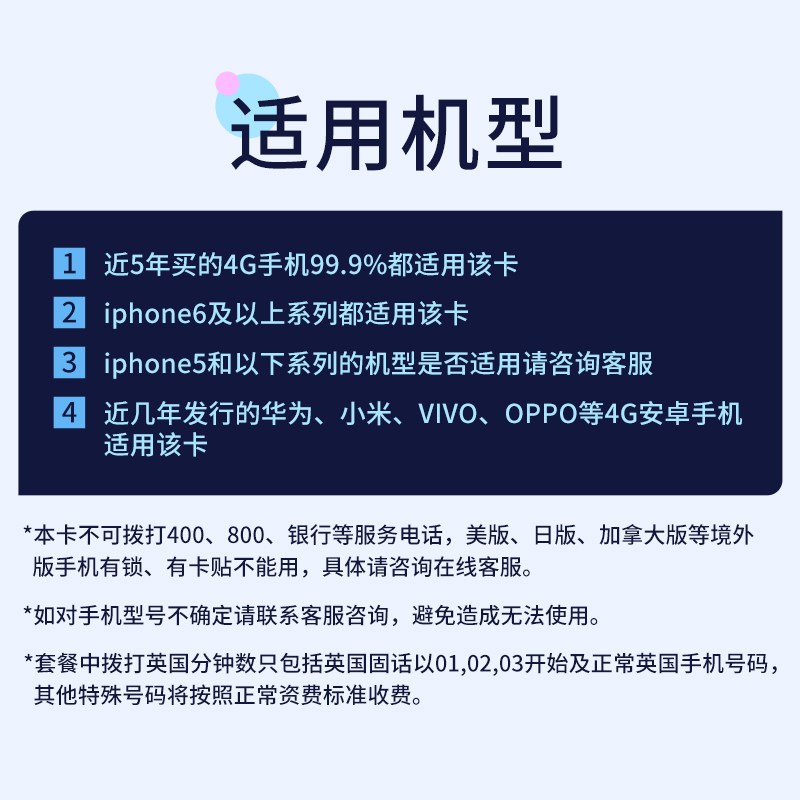 适用机型

1 近5年买的4G手机99.9%都适用该卡

2 iphone6及以上系列都适用该卡

3 iphone5和以下系列的机型是否适用请咨询客服

4 近几年发行的华为、小米、VIVO、OPPO等4G安卓手机适用该卡

*本卡不可拨打400、800、银行等服务电话，美版、日版、加拿大版等境外版手机有锁、有卡贴不能用，具体请咨询在线客服。

*如对手机型号不确定请联系客服咨询，避免造成无法使用。

*套餐中拨打英国分钟数只包括英国固话以01,02,03开始及正常英国手机号码，其他特殊号码将按照正常资费标准收费。